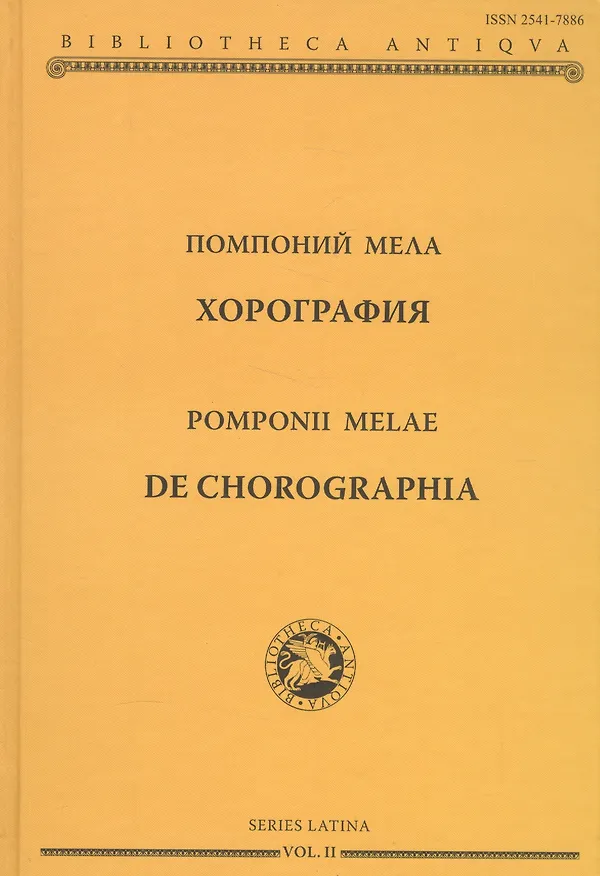 ISSN 2541-7886

BIBLIOTHECA ANTIQVA

ПОМПОНИЙ МЕЛА

ХОРОГРАФИЯ

POMPONII MELAE

DE CHOROGRAPHIA

BIBLIOTHECA ANTIQVA

SERIES LATINA

VOL. II